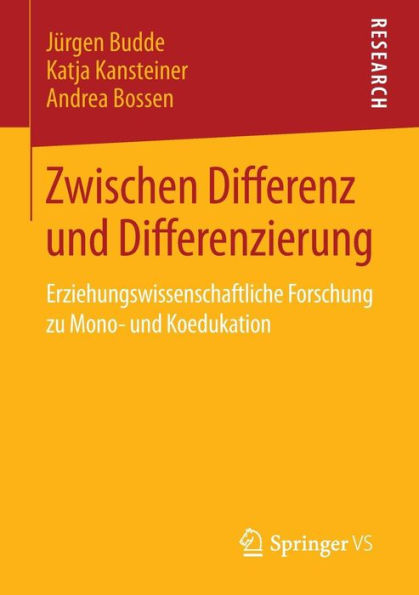 Jürgen Budde
Katja Kansteiner
Andrea Bossen

RESEARCH

Zwischen Differenz und Differenzierung

Erziehungswissenschaftliche Forschung zu Mono- und Koedukation

Springer VS